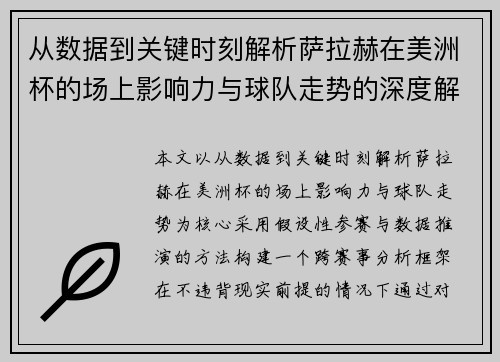 从数据到关键时刻解析萨拉赫在美洲杯的场上影响力与球队走势的深度解

本文以从数据到关键时刻解析萨拉赫在美洲杯的场上影响力与球队走势为核心采用假设性参赛与数据推演的方法构建一个跨赛事分析框架在不违背现实前提的情况下通过对